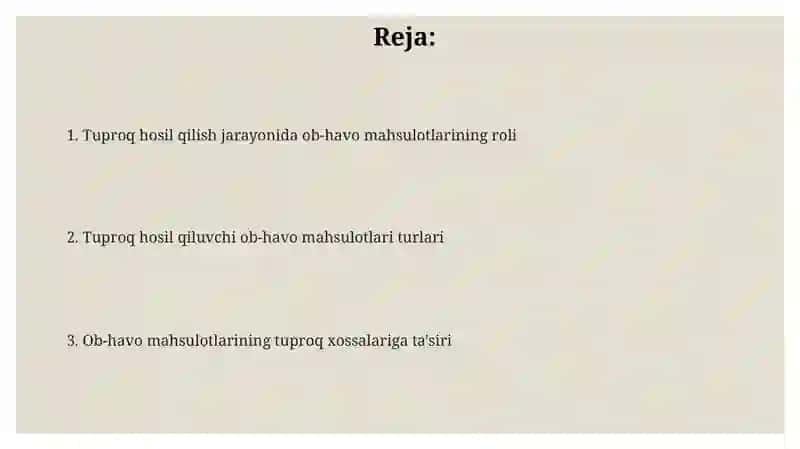 Reja:

1. Tuproq hosil qilish jarayonida ob-havo mahsulotlarining roli

2. Tuproq hosil qiluvchi ob-havo mahsulotlari turlari

3. Ob-havo mahsulotlarining tuproq xossalariga ta'siri